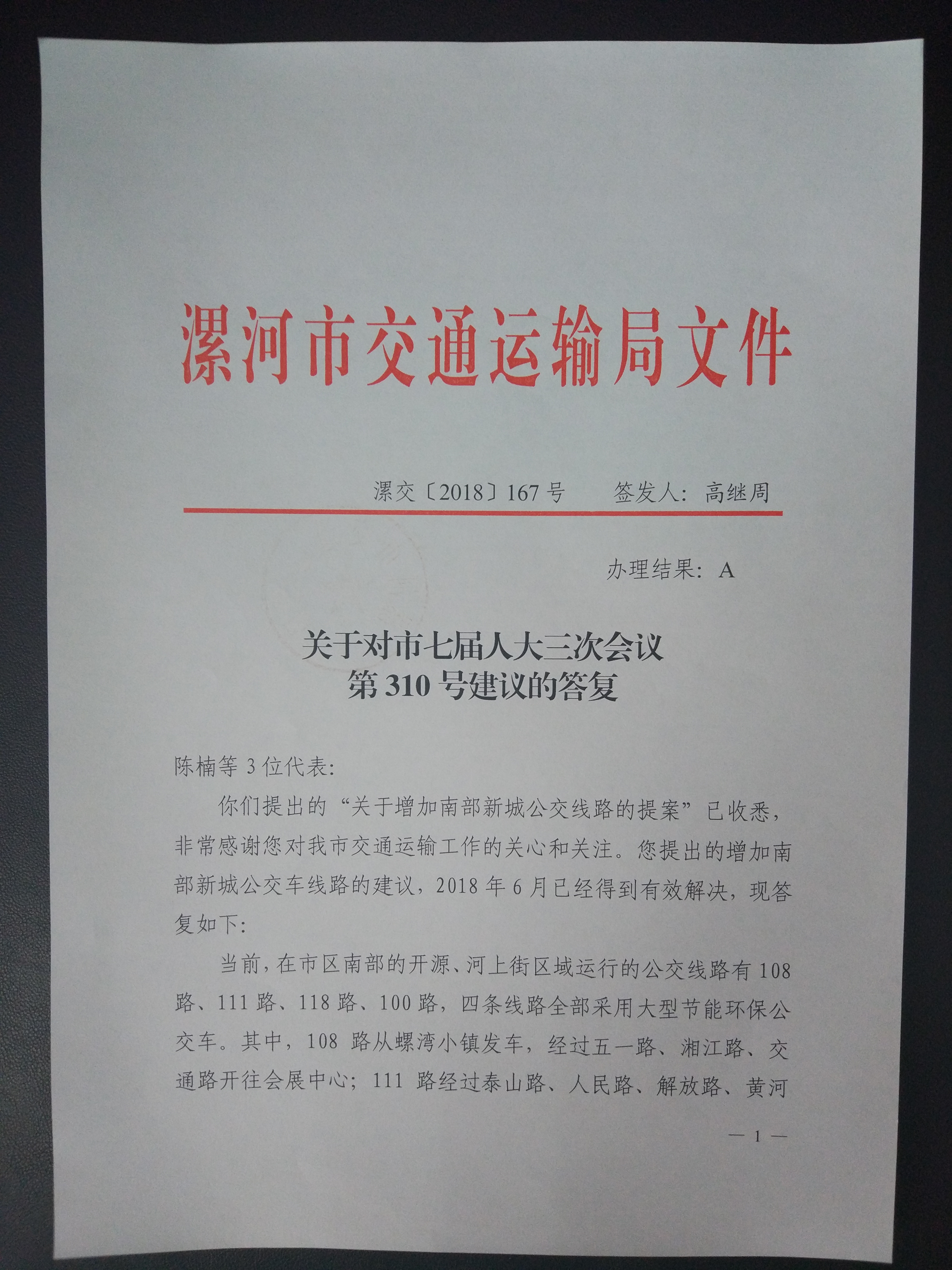 漯河市交通运输局文件

漯交〔2018〕167号　　签发人：高继周

办理结果：A

关于对市七届人大三次会议
第310号建议的答复

陈楠等3位代表：

你们提出的“关于增加南部新城公交线路的提案”已收悉，非常感谢您对我市交通运输工作的关心和关注。您提出的增加南部新城公交车线路的建议，2018年6月已经得到有效解决，现答复如下：

当前，在市区南部的开源、河上街区域运行的公交线路有108路、111路、118路、100路，四条线路全部采用大型节能环保公交车。其中，108路从螺湾小镇发车，经过五一路、湘江路、交通路开往会展中心；111路经过泰山路、人民路、解放路、黄河

— 1 —